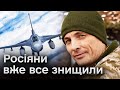 Росіяни
вже все знищили